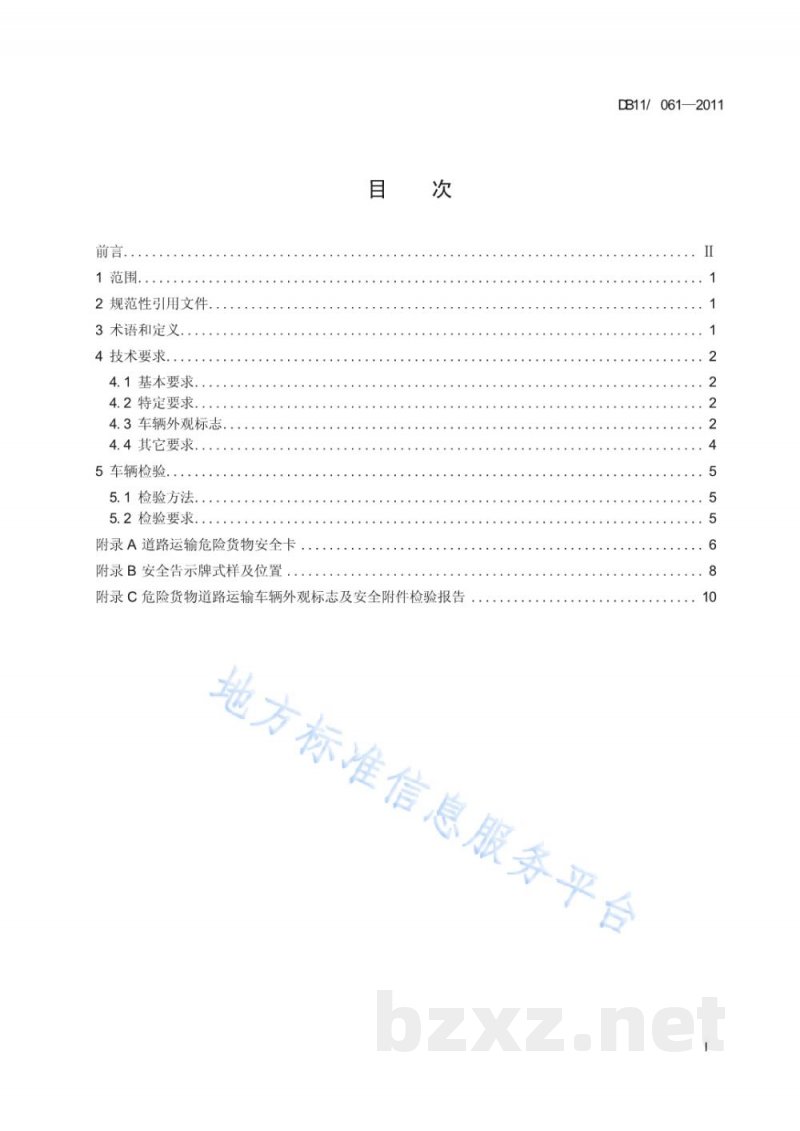 DB11/ 061—2011

目　次

前言 ........ II
1 范围 ........ 1
2 规范性引用文件 ........ 1
3 术语和定义 ........ 1
4 技术要求 ........ 2
4.1 基本要求 ........ 2
4.2 特定要求 ........ 2
4.3 车辆外观标志 ........ 2
4.4 其它要求 ........ 4
5 车辆检验 ........ 5
5.1 检验方法 ........ 5
5.2 检验要求 ........ 5
附录 A 道路运输危险货物安全卡 ........ 6
附录 B 安全告示牌式样及位置 ........ 8
附录 C 危险货物道路运输车辆外观标志及安全附件检验报告 ........ 10

地方标准信息服务平台

bzxz.net

I